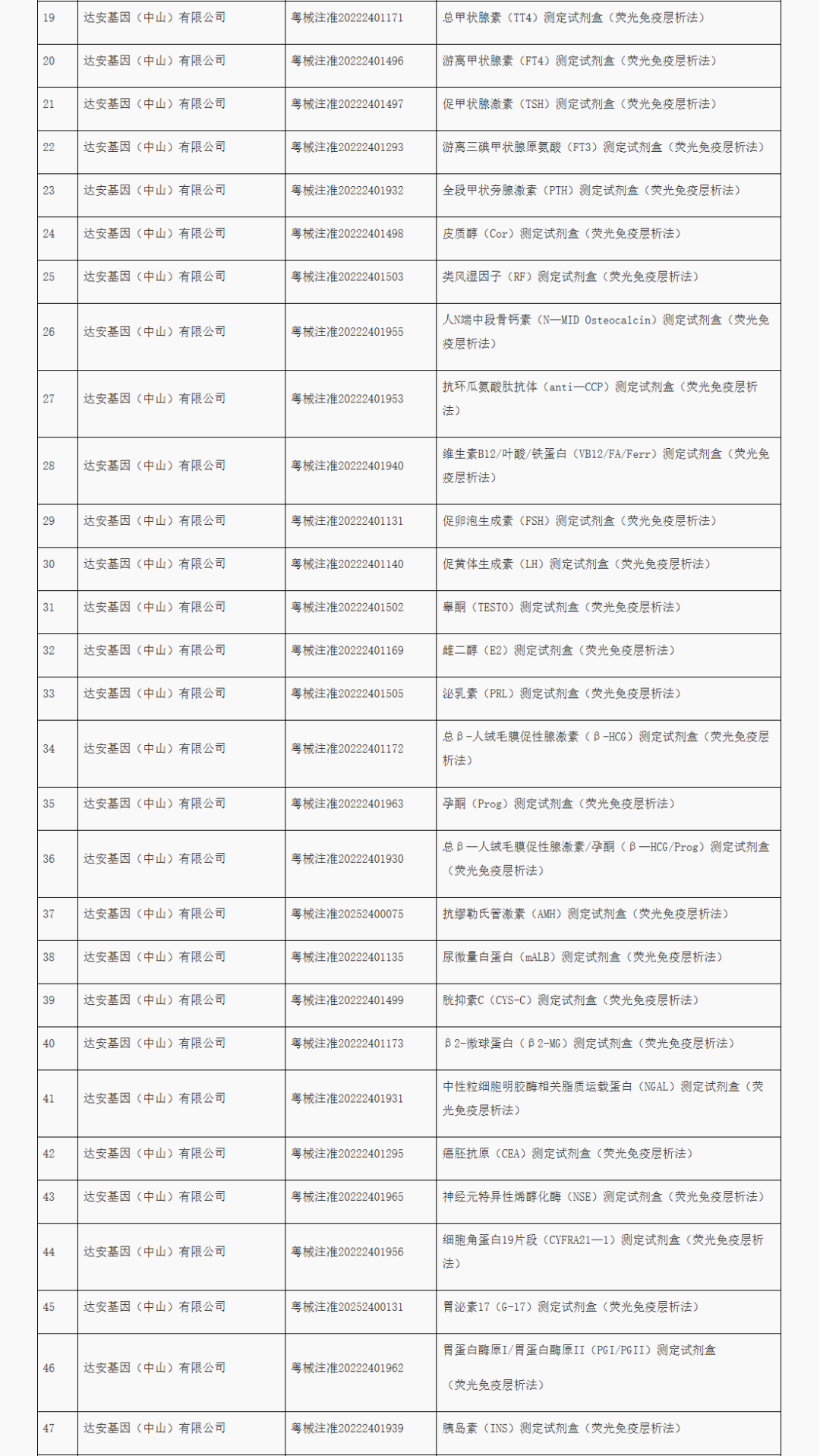 | 19 | 达安基因（中山）有限公司 | 粤械注准20222401171 | 总甲状腺素（TT4）测定试剂盒（荧光免疫层析法） |
|---|---|---|---|
| 20 | 达安基因（中山）有限公司 | 粤械注准20222401496 | 游离甲状腺素（FT4）测定试剂盒（荧光免疫层析法） |
| 21 | 达安基因（中山）有限公司 | 粤械注准20222401497 | 促甲状腺激素（TSH）测定试剂盒（荧光免疫层析法） |
| 22 | 达安基因（中山）有限公司 | 粤械注准20222401293 | 游离三碘甲状腺原氨酸（FT3）测定试剂盒（荧光免疫层析法） |
| 23 | 达安基因（中山）有限公司 | 粤械注准20222401932 | 全段甲状旁腺激素（PTH）测定试剂盒（荧光免疫层析法） |
| 24 | 达安基因（中山）有限公司 | 粤械注准20222401498 | 皮质醇（Cor）测定试剂盒（荧光免疫层析法） |
| 25 | 达安基因（中山）有限公司 | 粤械注准20222401503 | 类风湿因子（RF）测定试剂盒（荧光免疫层析法） |
| 26 | 达安基因（中山）有限公司 | 粤械注准20222401955 | 人N端中段骨钙素（N—MID Osteocalcin）测定试剂盒（荧光免疫层析法） |
| 27 | 达安基因（中山）有限公司 | 粤械注准20222401953 | 抗环瓜氨酸肽抗体（anti—CCP）测定试剂盒（荧光免疫层析法） |
| 28 | 达安基因（中山）有限公司 | 粤械注准20222401940 | 维生素B12/叶酸/铁蛋白（VB12/FA/Ferr）测定试剂盒（荧光免疫层析法） |
| 29 | 达安基因（中山）有限公司 | 粤械注准20222401131 | 促卵泡生成素（FSH）测定试剂盒（荧光免疫层析法） |
| 30 | 达安基因（中山）有限公司 | 粤械注准20222401140 | 促黄体生成素（LH）测定试剂盒（荧光免疫层析法） |
| 31 | 达安基因（中山）有限公司 | 粤械注准20222401502 | 睾酮（TESTO）测定试剂盒（荧光免疫层析法） |
| 32 | 达安基因（中山）有限公司 | 粤械注准20222401169 | 雌二醇（E2）测定试剂盒（荧光免疫层析法） |
| 33 | 达安基因（中山）有限公司 | 粤械注准20222401505 | 泌乳素（PRL）测定试剂盒（荧光免疫层析法） |
| 34 | 达安基因（中山）有限公司 | 粤械注准20222401172 | 总β-人绒毛膜促性腺激素（β-HCG）测定试剂盒（荧光免疫层析法） |
| 35 | 达安基因（中山）有限公司 | 粤械注准20222401963 | 孕酮（Prog）测定试剂盒（荧光免疫层析法） |
| 36 | 达安基因（中山）有限公司 | 粤械注准20222401930 | 总β—人绒毛膜促性腺激素/孕酮（β—HCG/Prog）测定试剂盒（荧光免疫层析法） |
| 37 | 达安基因（中山）有限公司 | 粤械注准20252400075 | 抗缪勒氏管激素（AMH）测定试剂盒（荧光免疫层析法） |
| 38 | 达安基因（中山）有限公司 | 粤械注准20222401135 | 尿微量白蛋白（mALB）测定试剂盒（荧光免疫层析法） |
| 39 | 达安基因（中山）有限公司 | 粤械注准20222401499 | 胱抑素C（CYS-C）测定试剂盒（荧光免疫层析法） |
| 40 | 达安基因（中山）有限公司 | 粤械注准20222401173 | β2-微球蛋白（β2-MG）测定试剂盒（荧光免疫层析法） |
| 41 | 达安基因（中山）有限公司 | 粤械注准20222401931 | 中性粒细胞明胶酶相关脂质运载蛋白（NGAL）测定试剂盒（荧光免疫层析法） |
| 42 | 达安基因（中山）有限公司 | 粤械注准20222401295 | 癌胚抗原（CEA）测定试剂盒（荧光免疫层析法） |
| 43 | 达安基因（中山）有限公司 | 粤械注准20222401965 | 神经元特异性烯醇化酶（NSE）测定试剂盒（荧光免疫层析法） |
| 44 | 达安基因（中山）有限公司 | 粤械注准20222401956 | 细胞角蛋白19片段（CYFRA21—1）测定试剂盒（荧光免疫层析法） |
| 45 | 达安基因（中山）有限公司 | 粤械注准20252400131 | 胃泌素17（G-17）测定试剂盒（荧光免疫层析法） |
| 46 | 达安基因（中山）有限公司 | 粤械注准20222401962 | 胃蛋白酶原I/胃蛋白酶原II（PGI/PGII）测定试剂盒（荧光免疫层析法） |
| 47 | 达安基因（中山）有限公司 | 粤械注准20222401939 | 胰岛素（INS）测定试剂盒（荧光免疫层析法） |